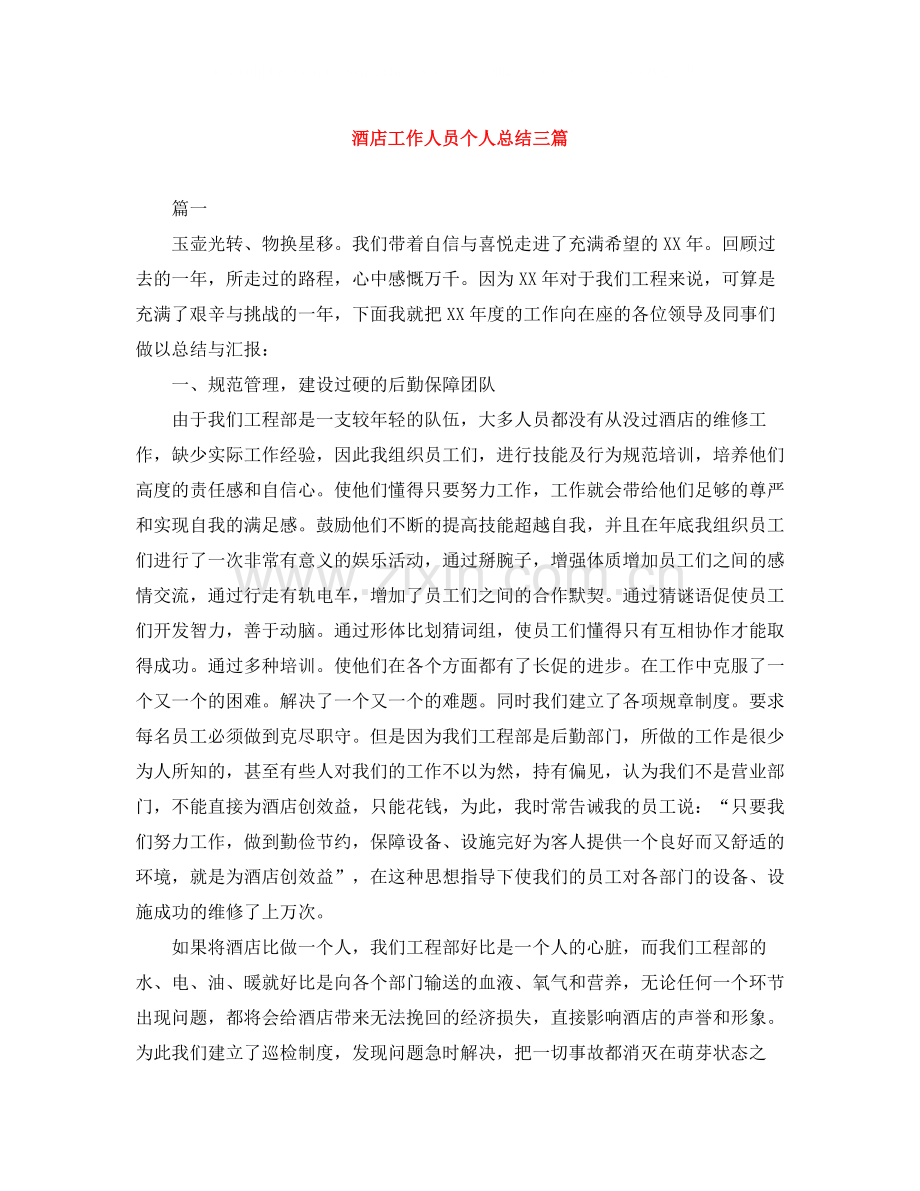 酒店工作人员个人总结三篇

篇一

玉壶光转、物换星移。我们带着自信与喜悦走进了充满希望的XX年。回顾过去的一年，所走过的路程，心中感慨万千。因为XX年对于我们工程来说，可算是充满了艰辛与挑战的一年，下面我就把XX年度的工作向在座的各位领导及同事们做以总结与汇报：

一、规范管理，建设过硬的后勤保障团队

由于我们工程部是一支较年轻的队伍，大多人员都没有从没过酒店的维修工作，缺少实际工作经验，因此我组织员工们，进行技能及行为规范培训，培养他们高度的责任感和自信心。使他们懂得只要努力工作，工作就会带给他们足够的尊严和实现自我的满足感。鼓励他们不断的提高技能超越自我，并且在年底我组织员工们进行了一次非常有意义的娱乐活动，通过掰腕子，增强体质增加员工们之间的感情交流，通过行走有轨电车，增加了员工们之间的合作默契。通过猜谜语促使员工们开发智力，善于动脑。通过形体比划猜词组，使员工们懂得只有互相协作才能取得成功。通过多种培训。使他们在各个方面都有了长促的进步。在工作中克服了一个又一个的困难。解决了一个又一个的难题。同时我们建立了各项规章制度。要求每名员工必须做到克尽职守。但是因为我们工程部是后勤部门，所做的工作是很少为人所知的，甚至有些人对我们的工作不以为然，持有偏见，认为我们不是营业部门，不能直接为酒店创效益，只能花钱，为此，我时常告诫我的员工说：“只要我们努力工作，做到勤俭节约，保障设备、设施完好为客人提供一个良好而又舒适的环境，就是为酒店创效益”，在这种思想指导下使我们的员工对各部门的设备、设施成功的维修了上万次。

如果将酒店比做一个人，我们工程部好比是一个人的心脏，而我们工程部的水、电、油、暖就好比是向各个部门输送的血液、氧气和营养，无论任何一个环节出现问题，都将会给酒店带来无法挽回的经济损失，直接影响酒店的声誉和形象。为此我们建立了巡检制度，发现问题急时解决，把一切事故都消灭在萌芽状态之

www.zixin.com.cn